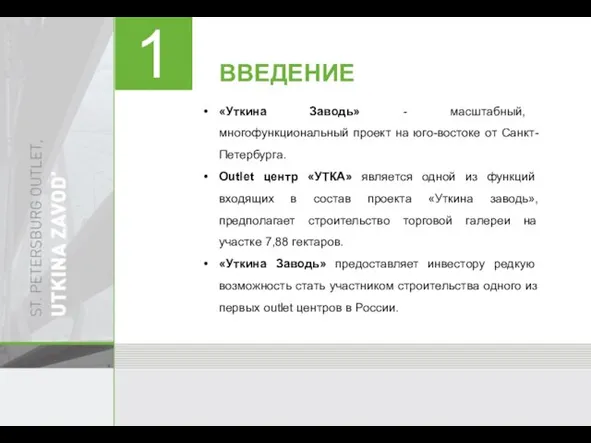 ST. PETERSBURG OUTLET, UTKINA ZAVOD'

1

ВВЕДЕНИЕ

• «Уткина Заводь» - масштабный, многофункциональный проект на юго-востоке от Санкт-Петербурга.

• Outlet центр «УТКА» является одной из функций входящих в состав проекта «Уткина заводь», предполагает строительство торговой галереи на участке 7,88 гектаров.

• «Уткина Заводь» предоставляет инвестору редкую возможность стать участником строительства одного из первых outlet центров в России.